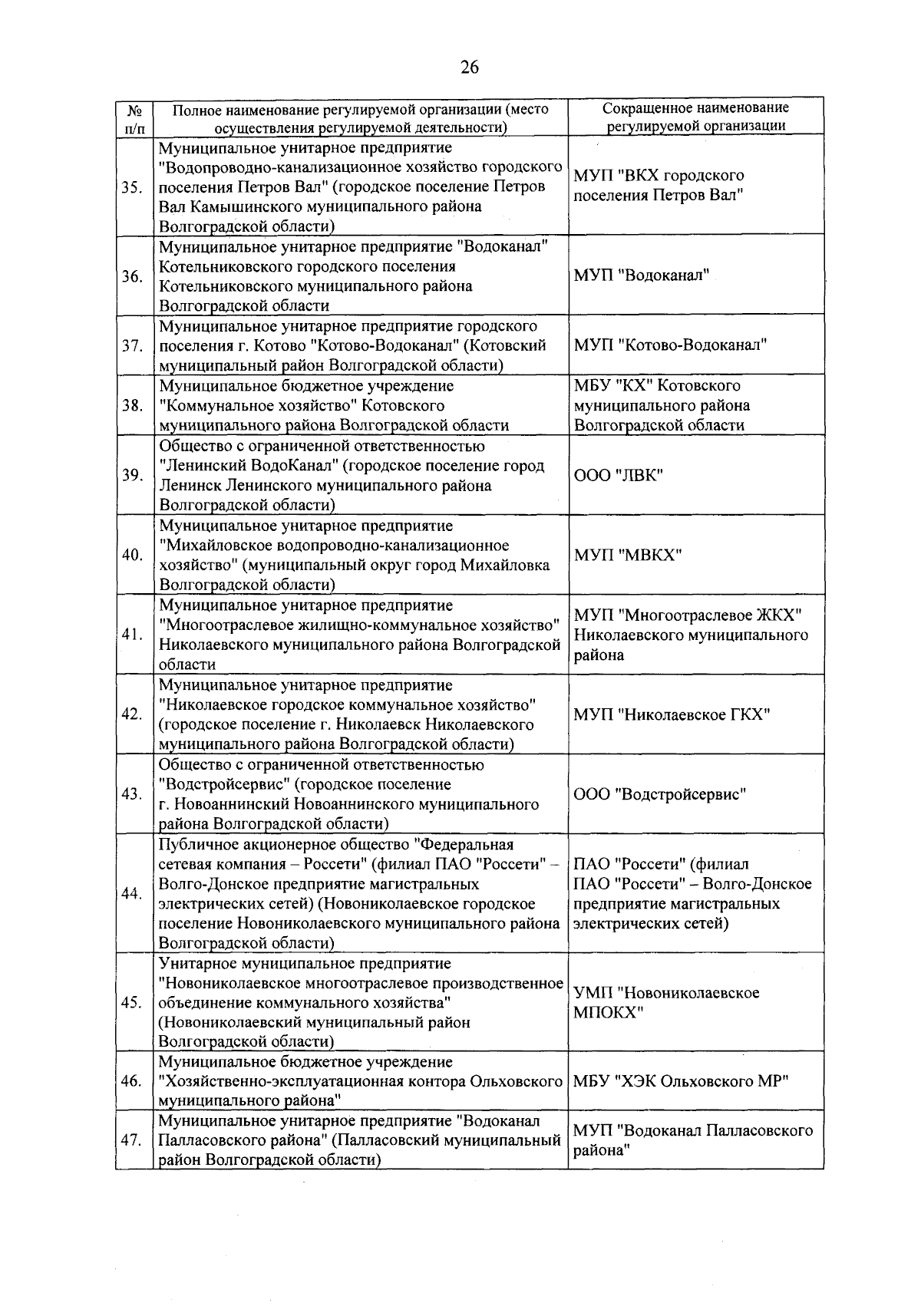 26

| № п/п | Полное наименование регулируемой организации (место осуществления регулируемой деятельности) | Сокращенное наименование регулируемой организации |
|---|---|---|
| 35. | Муниципальное унитарное предприятие "Водопроводно-канализационное хозяйство городского поселения Петров Вал" (городское поселение Петров Вал Камышинского муниципального района Волгоградской области) | МУП "ВКХ городского поселения Петров Вал" |
| 36. | Муниципальное унитарное предприятие "Водоканал" Котельниковского городского поселения Котельниковского муниципального района Волгоградской области | МУП "Водоканал" |
| 37. | Муниципальное унитарное предприятие городского поселения г. Котово "Котово-Водоканал" (Котовский муниципальный район Волгоградской области) | МУП "Котово-Водоканал" |
| 38. | Муниципальное бюджетное учреждение "Коммунальное хозяйство" Котовского муниципального района Волгоградской области | МБУ "КХ" Котовского муниципального района Волгоградской области |
| 39. | Общество с ограниченной ответственностью "Ленинский ВодоКанал" (городское поселение город Ленинск Ленинского муниципального района Волгоградской области) | ООО "ЛВК" |
| 40. | Муниципальное унитарное предприятие "Михайловское водопроводно-канализационное хозяйство" (муниципальный округ город Михайловка Волгоградской области) | МУП "МВКХ" |
| 41. | Муниципальное унитарное предприятие "Многоотраслевое жилищно-коммунальное хозяйство" Николаевского муниципального района Волгоградской области | МУП "Многоотраслевое ЖКХ" Николаевского муниципального района |
| 42. | Муниципальное унитарное предприятие "Николаевское городское коммунальное хозяйство" (городское поселение г. Николаевск Николаевского муниципального района Волгоградской области) | МУП "Николаевское ГКХ" |
| 43. | Общество с ограниченной ответственностью "Водстройсервис" (городское поселение г. Новоаннинский Новоаннинского муниципального района Волгоградской области) | ООО "Водстройсервис" |
| 44. | Публичное акционерное общество "Федеральная сетевая компания – Россети" (филиал ПАО "Россети" – Волго-Донское предприятие магистральных электрических сетей) (Новониколаевское городское поселение Новониколаевского муниципального района Волгоградской области) | ПАО "Россети" (филиал ПАО "Россети" – Волго-Донское предприятие магистральных электрических сетей) |
| 45. | Унитарное муниципальное предприятие "Новониколаевское многоотраслевое производственное объединение коммунального хозяйства" (Новониколаевский муниципальный район Волгоградской области) | УМП "Новониколаевское МПОКХ" |
| 46. | Муниципальное бюджетное учреждение "Хозяйственно-эксплуатационная контора Ольховского муниципального района" | МБУ "ХЭК Ольховского МР" |
| 47. | Муниципальное унитарное предприятие "Водоканал Палласовского района" (Палласовский муниципальный район Волгоградской области) | МУП "Водоканал Палласовского района" |